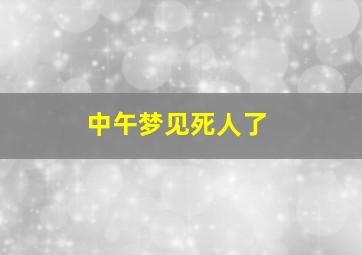 中午梦见死人了